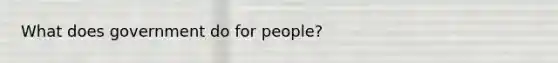 What does government do for people?